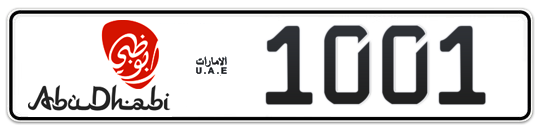 أبوظبي
AbuDhabi

الامارات
U.A.E

1001